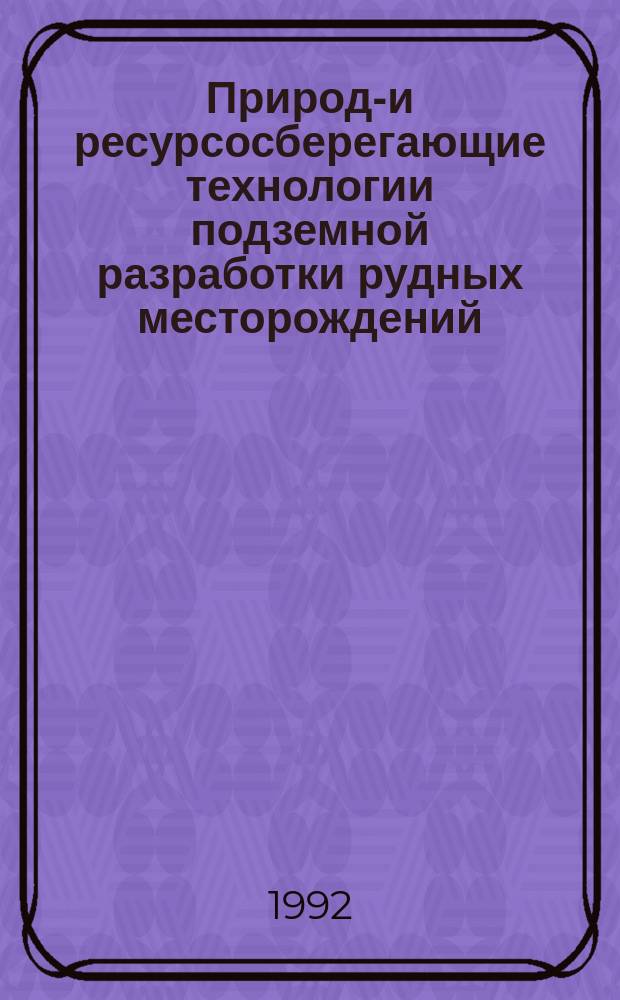 Природ-и ресурсосберегающие технологии подземной разработки рудных месторождений

1992